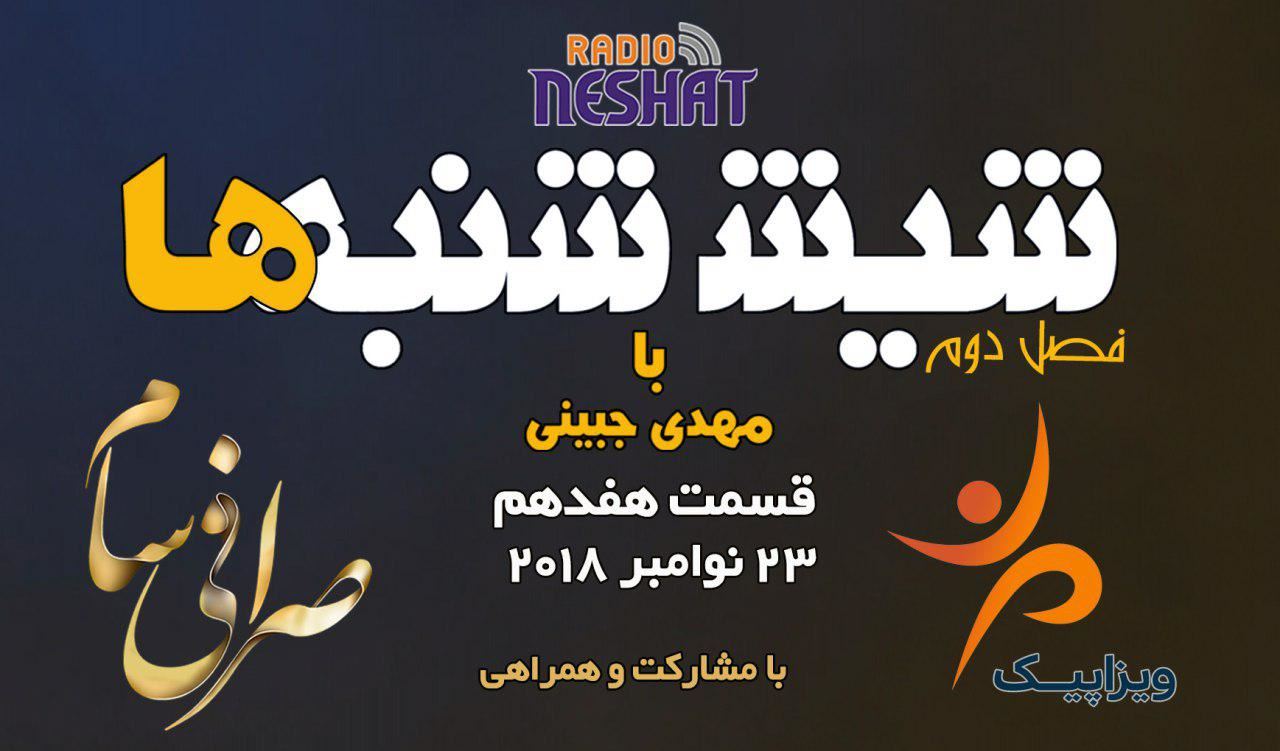 RADIO NESHAT

شیش شنبه‌ها

فصل دوم

با
مهدی جبینی

قسمت هفدهم
۲۳ نوامبر ۲۰۱۸

با مشارکت و همراهی

صرافی سام

ویزاپیک